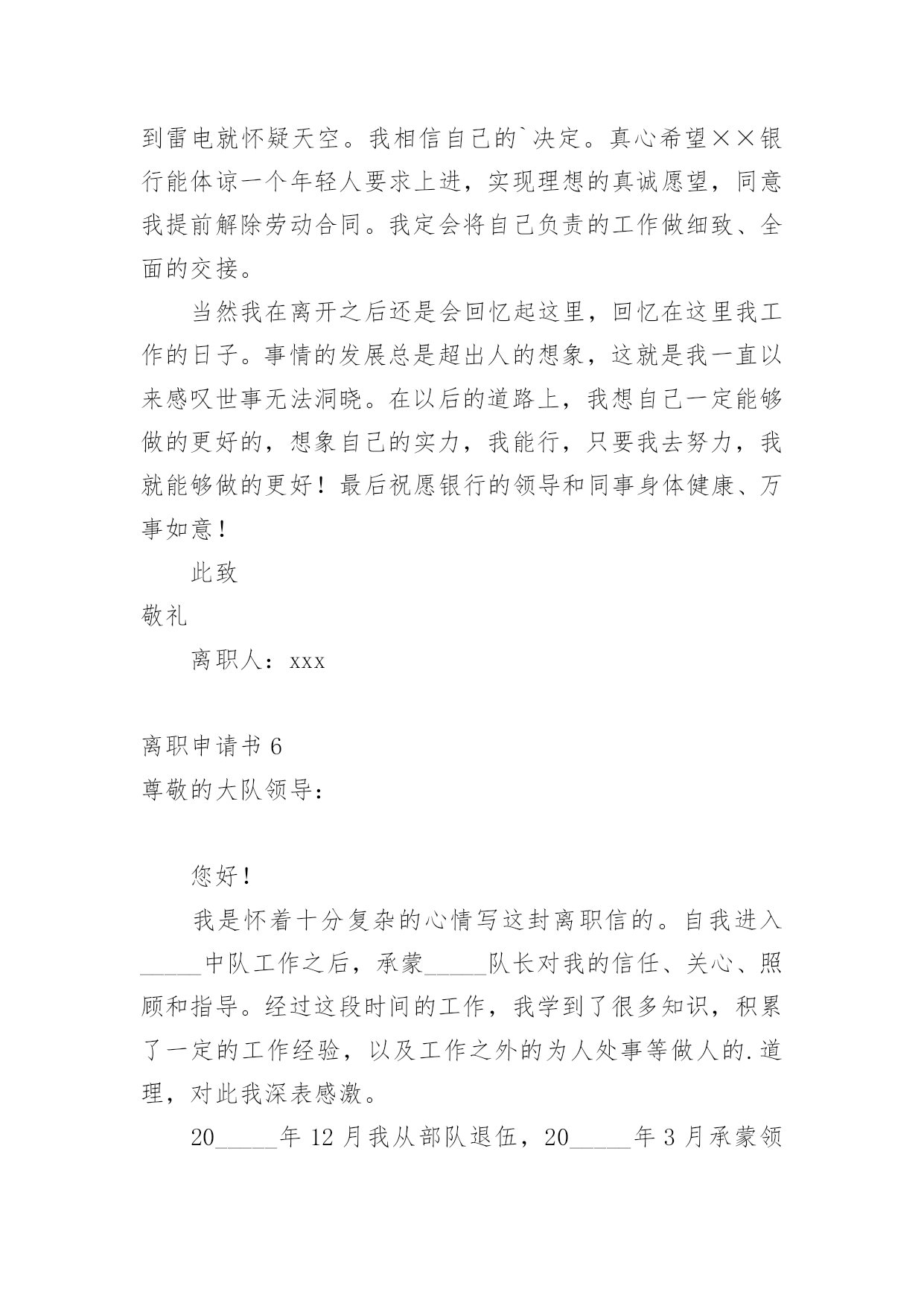 到雷电就怀疑天空。我相信自己的`决定。真心希望××银行能体谅一个年轻人要求上进，实现理想的真诚愿望，同意我提前解除劳动合同。我定会将自己负责的工作做细致、全面的交接。

当然我在离开之后还是会回忆起这里，回忆在这里我工作的日子。事情的发展总是超出人的想象，这就是我一直以来感叹世事无法洞晓。在以后的道路上，我想自己一定能够做的更好的，想象自己的实力，我能行，只要我去努力，我就能够做的更好！最后祝愿银行的领导和同事身体健康、万事如意！

此致

敬礼

离职人：xxx

离职申请书 6

尊敬的大队领导：

您好！

我是怀着十分复杂的心情写这封离职信的。自我进入_____中队工作之后，承蒙_____队长对我的信任、关心、照顾和指导。经过这段时间的工作，我学到了很多知识，积累了一定的工作经验，以及工作之外的为人处事等做人的.道理，对此我深表感激。

20_____年 12 月我从部队退伍，20_____年 3 月承蒙领